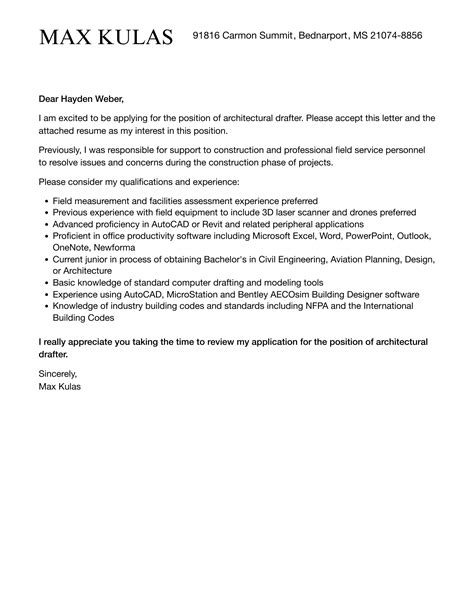 MAX KULAS 91816 Carmon Summit, Bednarport, MS 21074-8856

Dear Hayden Weber,

I am excited to be applying for the position of architectural drafter. Please accept this letter and the attached resume as my interest in this position.

Previously, I was responsible for support to construction and professional field service personnel to resolve issues and concerns during the construction phase of projects.

Please consider my qualifications and experience:

- Field measurement and facilities assessment experience preferred
- Previous experience with field equipment to include 3D laser scanner and drones preferred
- Advanced proficiency in AutoCAD or Revit and related peripheral applications
- Proficient in office productivity software including Microsoft Excel, Word, PowerPoint, Outlook, OneNote, Newforma
- Current junior in process of obtaining Bachelor's in Civil Engineering, Aviation Planning, Design, or Architecture
- Basic knowledge of standard computer drafting and modeling tools
- Experience using AutoCAD, MicroStation and Bentley AECOsim Building Designer software
- Knowledge of industry building codes and standards including NFPA and the International Building Codes

I really appreciate you taking the time to review my application for the position of architectural drafter.

Sincerely,
Max Kulas